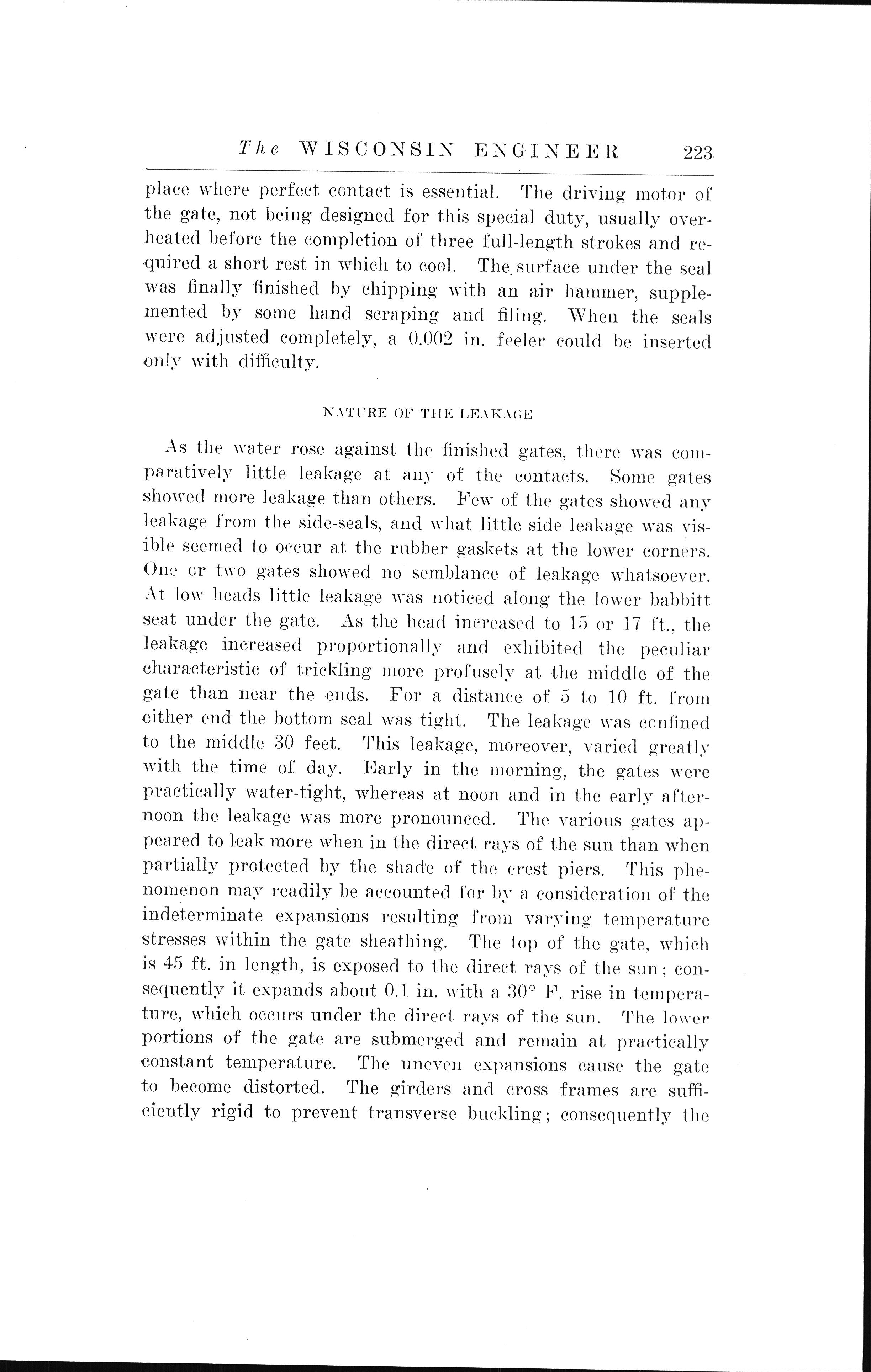 The WISCONSIN ENGINEER 223

place where perfect contact is essential. The driving motor of the gate, not being designed for this special duty, usually overheated before the completion of three full-length strokes and required a short rest in which to cool. The surface under the seal was finally finished by chipping with an air hammer, supplemented by some hand scraping and filing. When the seals were adjusted completely, a 0.002 in. feeler could be inserted only with difficulty.

NATURE OF THE LEAKAGE

As the water rose against the finished gates, there was comparatively little leakage at any of the contacts. Some gates showed more leakage than others. Few of the gates showed any leakage from the side-seals, and what little side leakage was visible seemed to occur at the rubber gaskets at the lower corners. One or two gates showed no semblance of leakage whatsoever. At low heads little leakage was noticed along the lower babbitt seat under the gate. As the head increased to 15 or 17 ft., the leakage increased proportionally and exhibited the peculiar characteristic of trickling more profusely at the middle of the gate than near the ends. For a distance of 5 to 10 ft. from either end the bottom seal was tight. The leakage was confined to the middle 30 feet. This leakage, moreover, varied greatly with the time of day. Early in the morning, the gates were practically water-tight, whereas at noon and in the early afternoon the leakage was more pronounced. The various gates appeared to leak more when in the direct rays of the sun than when partially protected by the shade of the crest piers. This phenomenon may readily be accounted for by a consideration of the indeterminate expansions resulting from varying temperature stresses within the gate sheathing. The top of the gate, which is 45 ft. in length, is exposed to the direct rays of the sun; consequently it expands about 0.1 in. with a 30° F. rise in temperature, which occurs under the direct rays of the sun. The lower portions of the gate are submerged and remain at practically constant temperature. The uneven expansions cause the gate to become distorted. The girders and cross frames are sufficiently rigid to prevent transverse buckling; consequently the